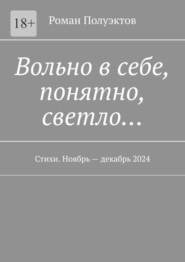 18+

Роман Полуэктов

Вольно в себе, понятно, светло…

Стихи. Ноябрь — декабрь 2024